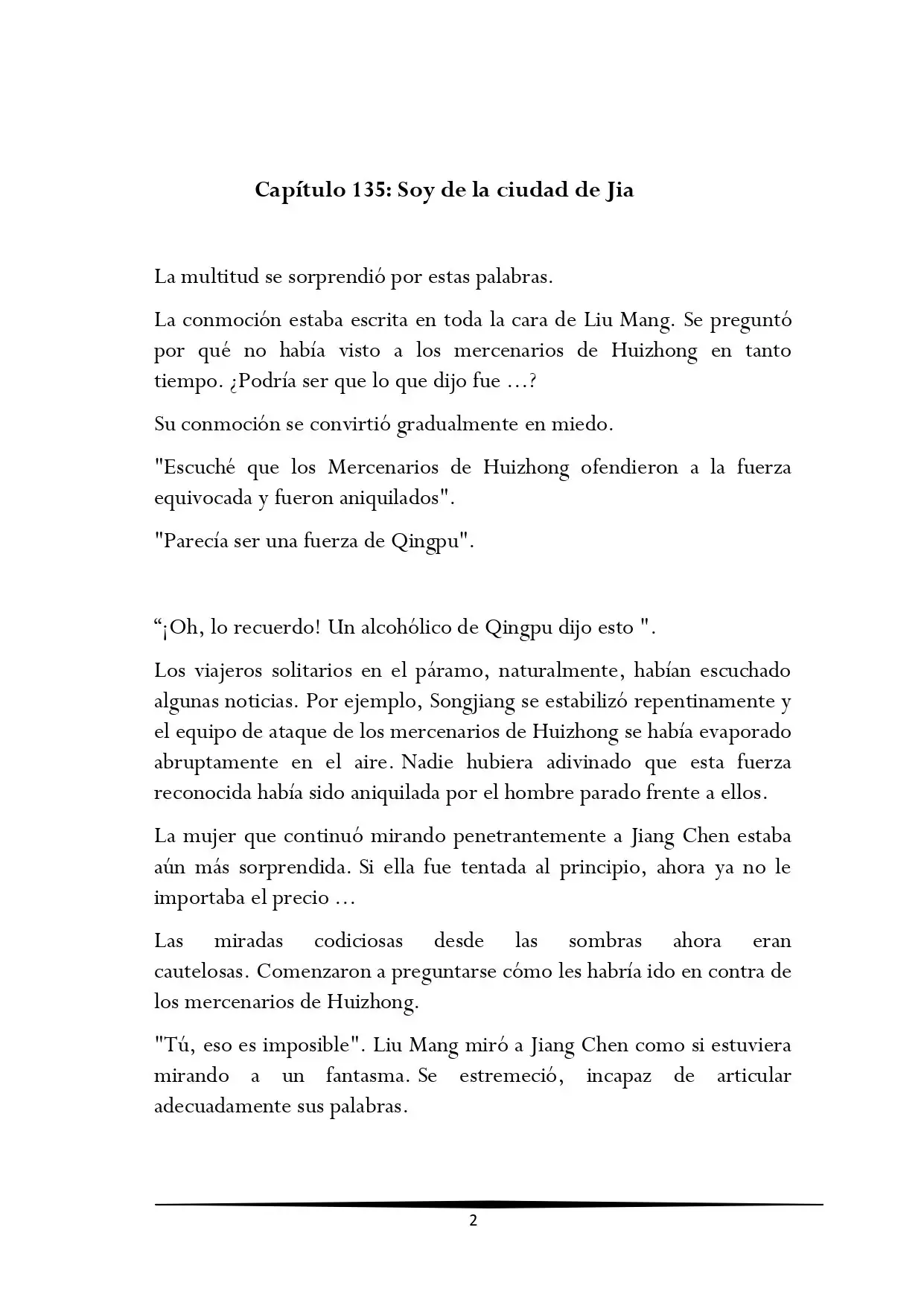 Capítulo 135: Soy de la ciudad de Jia

La multitud se sorprendió por estas palabras.

La conmoción estaba escrita en toda la cara de Liu Mang. Se preguntó por qué no había visto a los mercenarios de Huizhong en tanto tiempo. ¿Podría ser que lo que dijo fue …?

Su conmoción se convirtió gradualmente en miedo.

"Escuché que los Mercenarios de Huizhong ofendieron a la fuerza equivocada y fueron aniquilados".

"Parecía ser una fuerza de Qingpu".

“¡Oh, lo recuerdo! Un alcohólico de Qingpu dijo esto ".

Los viajeros solitarios en el páramo, naturalmente, habían escuchado algunas noticias. Por ejemplo, Songjiang se estabilizó repentinamente y el equipo de ataque de los mercenarios de Huizhong se había evaporado abruptamente en el aire. Nadie hubiera adivinado que esta fuerza reconocida había sido aniquilada por el hombre parado frente a ellos.

La mujer que continuó mirando penetrantemente a Jiang Chen estaba aún más sorprendida. Si ella fue tentada al principio, ahora ya no le importaba el precio …

Las miradas codiciosas desde las sombras ahora eran cautelosas. Comenzaron a preguntarse cómo les habría ido en contra de los mercenarios de Huizhong.

"Tú, eso es imposible". Liu Mang miró a Jiang Chen como si estuviera mirando a un fantasma. Se estremeció, incapaz de articular adecuadamente sus palabras.

2